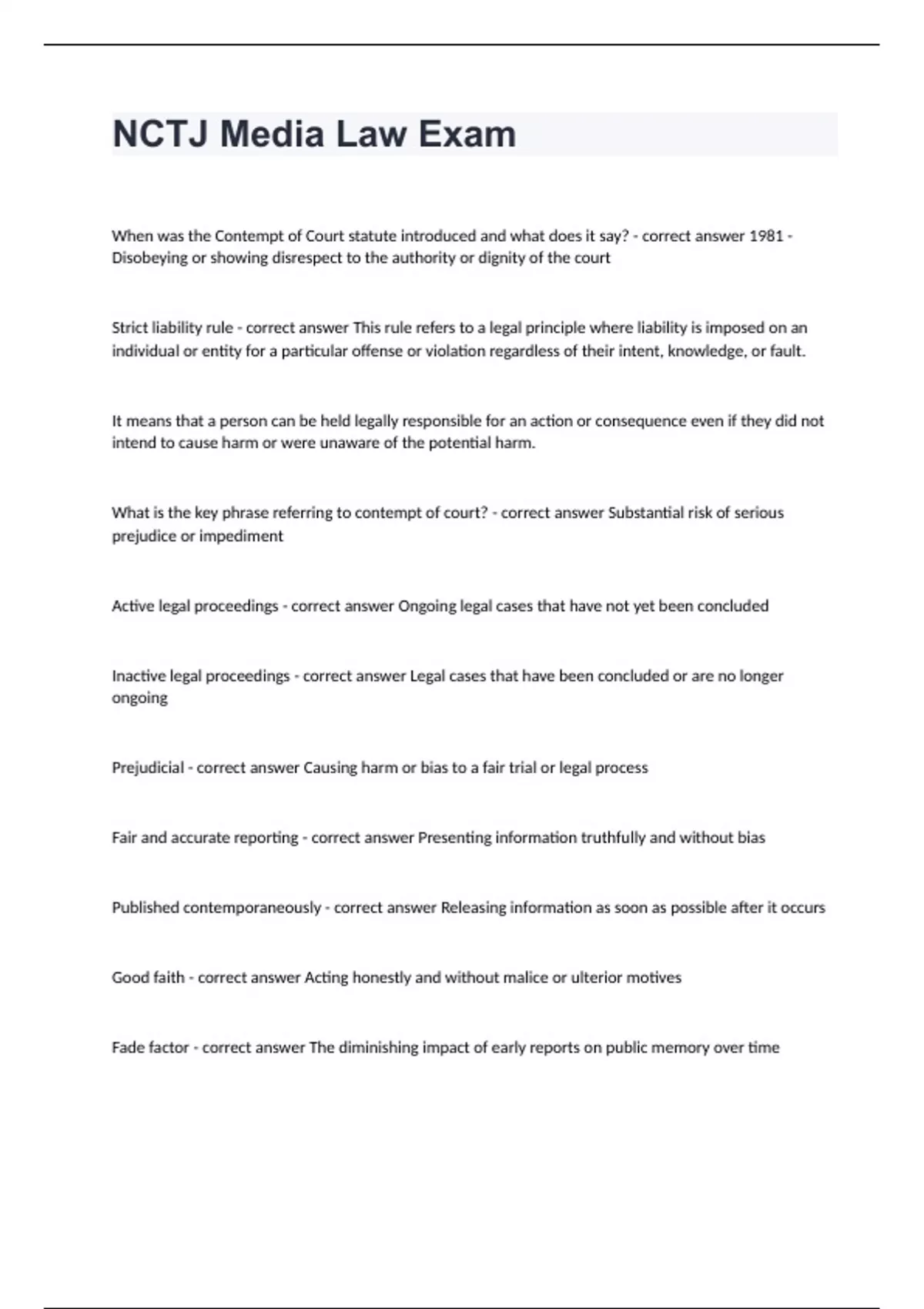 NCTJ Media Law Exam

When was the Contempt of Court statute introduced and what does it say? - correct answer 1981 - Disobeying or showing disrespect to the authority or dignity of the court

Strict liability rule - correct answer This rule refers to a legal principle where liability is imposed on an individual or entity for a particular offense or violation regardless of their intent, knowledge, or fault.

It means that a person can be held legally responsible for an action or consequence even if they did not intend to cause harm or were unaware of the potential harm.

What is the key phrase referring to contempt of court? - correct answer Substantial risk of serious prejudice or impediment

Active legal proceedings - correct answer Ongoing legal cases that have not yet been concluded

Inactive legal proceedings - correct answer Legal cases that have been concluded or are no longer ongoing

Prejudicial - correct answer Causing harm or bias to a fair trial or legal process

Fair and accurate reporting - correct answer Presenting information truthfully and without bias

Published contemporaneously - correct answer Releasing information as soon as possible after it occurs

Good faith - correct answer Acting honestly and without malice or ulterior motives

Fade factor - correct answer The diminishing impact of early reports on public memory over time